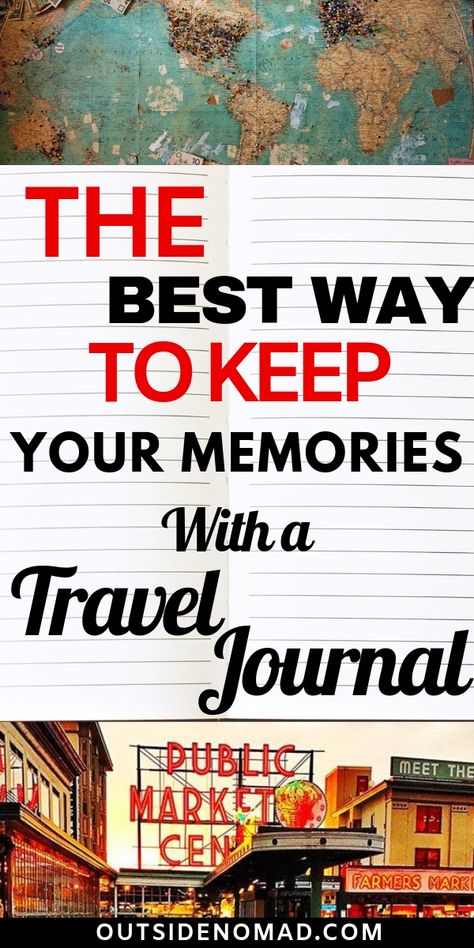 THE
BEST WAY
TO KEEP
YOUR MEMORIES
With a
Travel
Journal

PUBLIC
MARKET
CEN

MEET THE

FARMERS MARK

OUTSIDENOMAD.COM